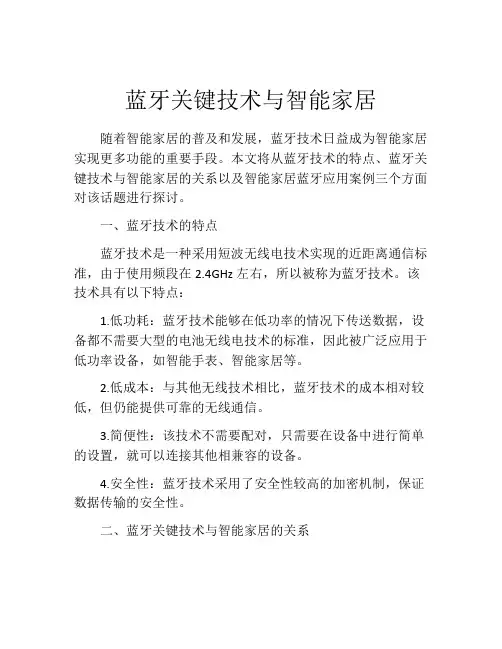 蓝牙关键技术与智能家居

随着智能家居的普及和发展，蓝牙技术日益成为智能家居实现更多功能的重要手段。本文将从蓝牙技术的特点、蓝牙关键技术与智能家居的关系以及智能家居蓝牙应用案例三个方面对该话题进行探讨。

一、蓝牙技术的特点

蓝牙技术是一种采用短波无线电技术实现的近距离通信标准，由于使用频段在 2.4GHz 左右，所以被称为蓝牙技术。该技术具有以下特点：

1.低功耗：蓝牙技术能够在低功率的情况下传送数据，设备都不需要大型的电池无线电技术的标准，因此被广泛应用于低功率设备，如智能手表、智能家居等。

2.低成本：与其他无线技术相比，蓝牙技术的成本相对较低，但仍能提供可靠的无线通信。

3.简便性：该技术不需要配对，只需要在设备中进行简单的设置，就可以连接其他相兼容的设备。

4.安全性：蓝牙技术采用了安全性较高的加密机制，保证数据传输的安全性。

二、蓝牙关键技术与智能家居的关系